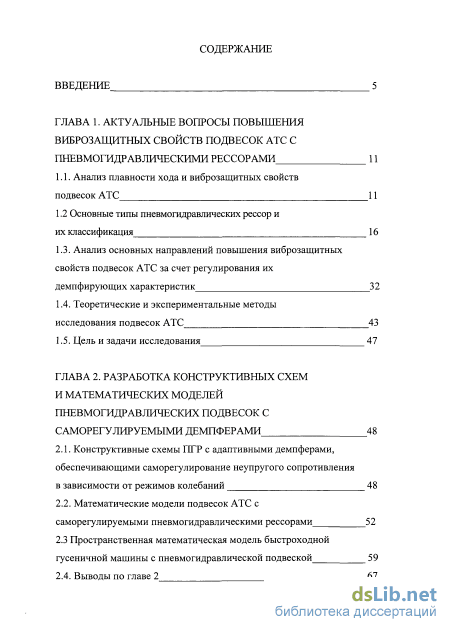 СОДЕРЖАНИЕ

ВВЕДЕНИЕ 5

ГЛАВА 1. АКТУАЛЬНЫЕ ВОПРОСЫ ПОВЫШЕНИЯ ВИБРОЗАЩИТНЫХ СВОЙСТВ ПОДВЕСОК АТС С ПНЕВМОГИДРАВЛИЧЕСКИМИ РЕССОРАМИ 11

1.1. Анализ плавности хода и виброзащитных свойств подвесок АТС 11

1.2 Основные типы пневмогидравлических рессор и их классификация 16

1.3. Анализ основных направлений повышения виброзащитных свойств подвесок АТС за счет регулирования их демпфирующих характеристик 32

1.4. Теоретические и экспериментальные методы исследования подвесок АТС 43

1.5. Цель и задачи исследования 47

ГЛАВА 2. РАЗРАБОТКА КОНСТРУКТИВНЫХ СХЕМ И МАТЕМАТИЧЕСКИХ МОДЕЛЕЙ ПНЕВМОГИДРАВЛИЧЕСКИХ ПОДВЕСОК С САМОРЕГУЛИРУЕМЫМИ ДЕМПФЕРАМИ 48

2.1. Конструктивные схемы ПГР с адаптивными демпферами, обеспечивающими саморегулирование неупругого сопротивления в зависимости от режимов колебаний 48

2.2. Математические модели подвесок АТС с саморегулируемыми пневмогидравлическими рессорами 52

2.3 Пространственная математическая модель быстроходной гусеничной машины с пневмогидравлической подвеской 59

2.4. Выводы по главе 2 67

dsLib.net
библиотека диссертаций